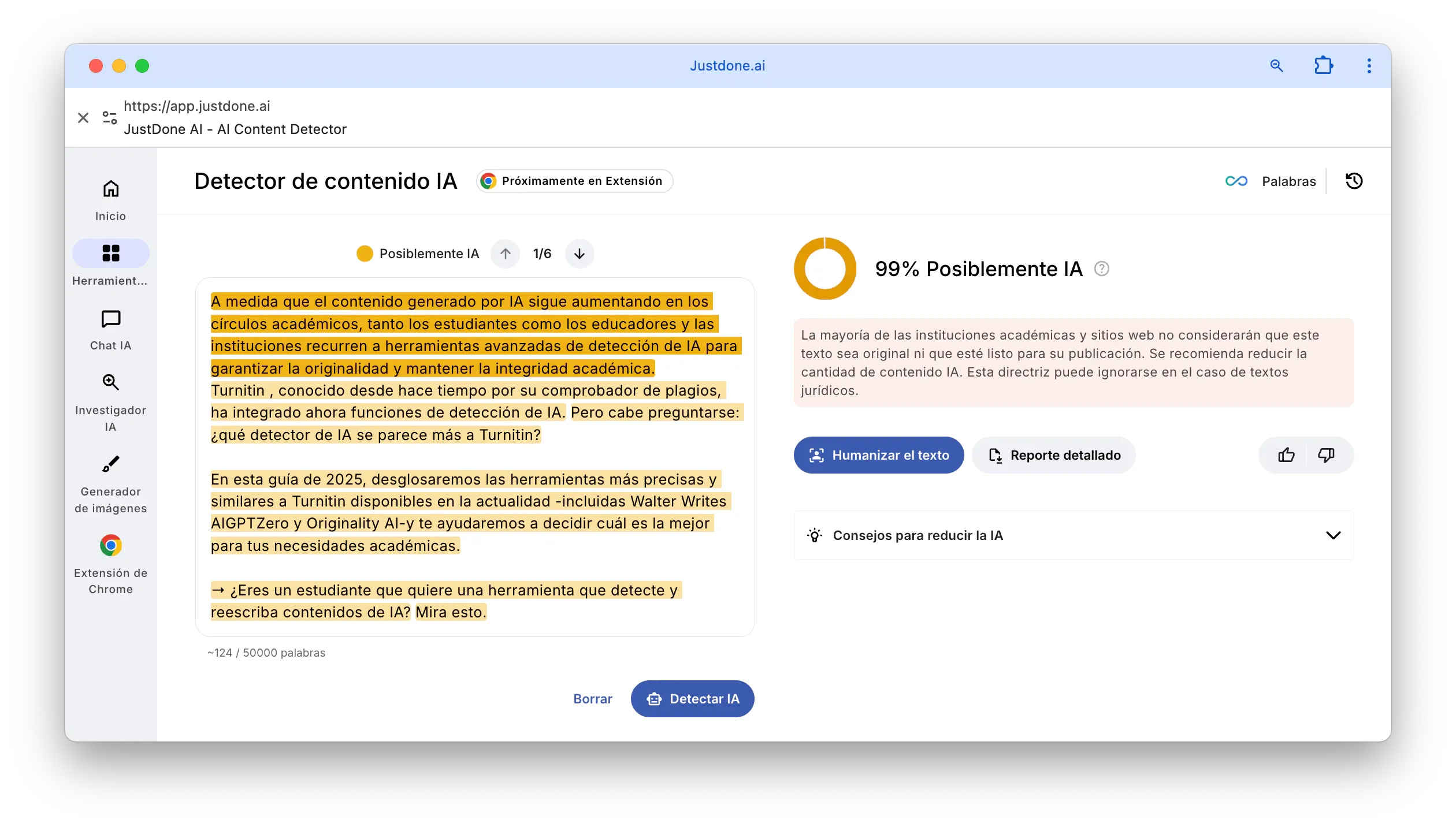 Justdone.ai

https://app.justdone.ai
JustDone AI - AI Content Detector

Inicio
Herramient...
Chat IA
Investigador IA
Generador de imágenes
Extensión de Chrome

Detector de contenido IA
Próximamente en Extensión
Palabras

Posiblemente IA 1/6

A medida que el contenido generado por IA sigue aumentando en los círculos académicos, tanto los estudiantes como los educadores y las instituciones recurren a herramientas avanzadas de detección de IA para garantizar la originalidad y mantener la integridad académica. Turnitin , conocido desde hace tiempo por su comprobador de plagios, ha integrado ahora funciones de detección de IA. Pero cabe preguntarse: ¿qué detector de IA se parece más a Turnitin?

En esta guía de 2025, desglosaremos las herramientas más precisas y similares a Turnitin disponibles en la actualidad -incluidas Walter Writes AIGPTZero y Originality AI-y te ayudaremos a decidir cuál es la mejor para tus necesidades académicas.

→ ¿Eres un estudiante que quiere una herramienta que detecte y reescriba contenidos de IA? Mira esto.

~124 / 50000 palabras

Borrar
Detectar IA

99% Posiblemente IA

La mayoría de las instituciones académicas y sitios web no considerarán que este texto sea original ni que esté listo para su publicación. Se recomienda reducir la cantidad de contenido IA. Esta directriz puede ignorarse en el caso de textos jurídicos.

Humanizar el texto
Reporte detallado

Consejos para reducir la IA